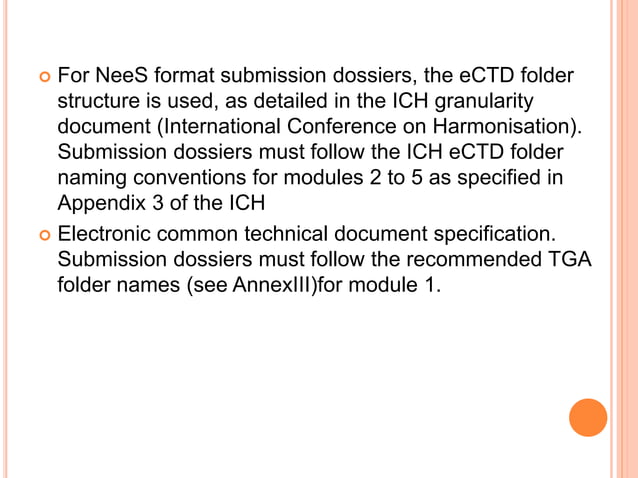 For NeeS format submission dossiers, the eCTD folder structure is used, as detailed in the ICH granularity document (International Conference on Harmonisation). Submission dossiers must follow the ICH eCTD folder naming conventions for modules 2 to 5 as specified in Appendix 3 of the ICH

Electronic common technical document specification. Submission dossiers must follow the recommended TGA folder names (see AnnexIII)for module 1.